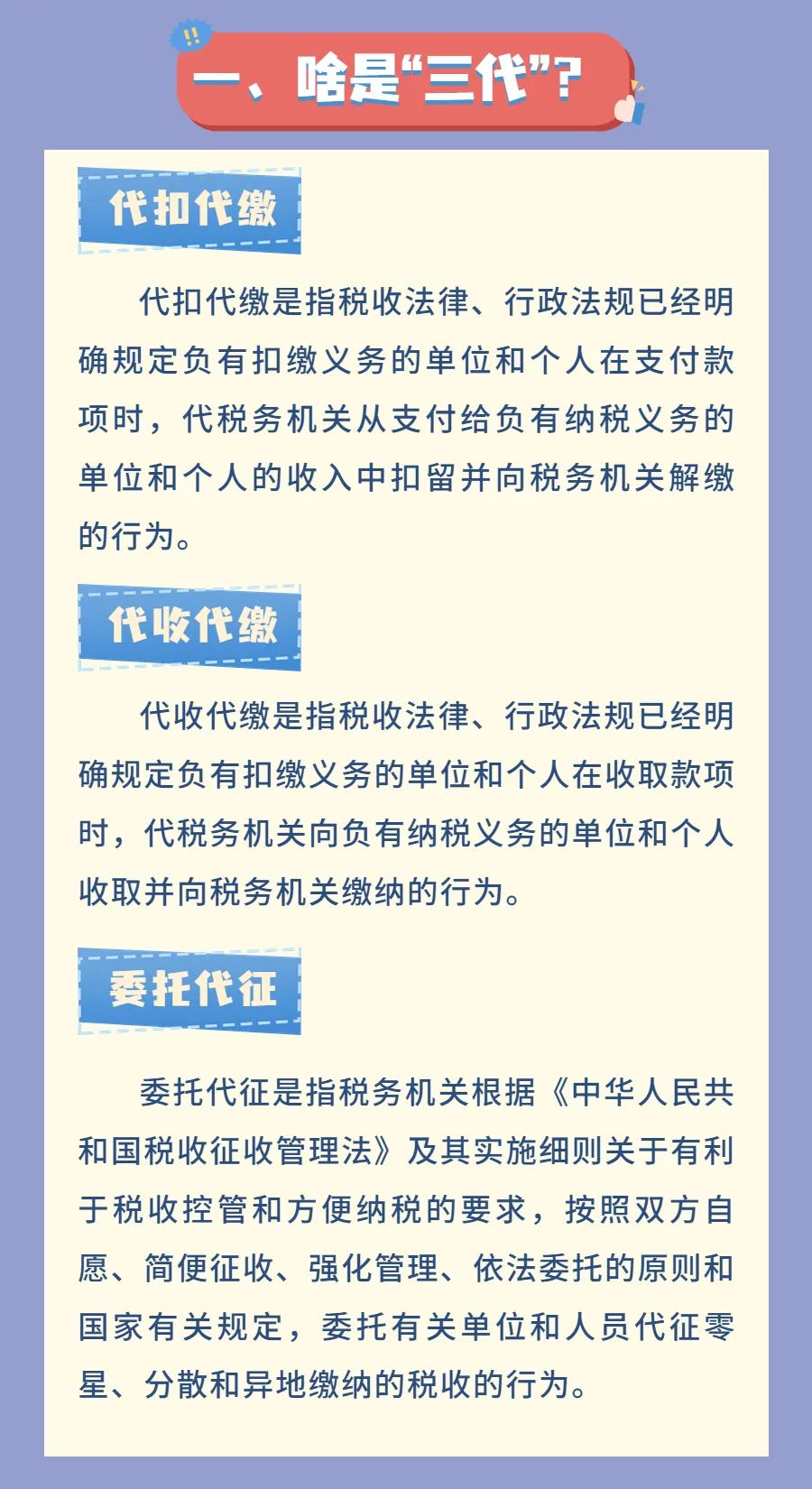 !!

一、啥是“三代”？

代扣代缴

代扣代缴是指税收法律、行政法规已经明确规定负有扣缴义务的单位和个人在支付款项时，代税务机关从支付给负有纳税义务的单位和个人的收入中扣留并向税务机关解缴的行为。

代收代缴

代收代缴是指税收法律、行政法规已经明确规定负有扣缴义务的单位和个人在收取款项时，代税务机关向负有纳税义务的单位和个人收取并向税务机关缴纳的行为。

委托代征

委托代征是指税务机关根据《中华人民共和国税收征收管理法》及其实施细则关于有利于税收控管和方便纳税的要求，按照双方自愿、简便征收、强化管理、依法委托的原则和国家有关规定，委托有关单位和人员代征零星、分散和异地缴纳的税收的行为。